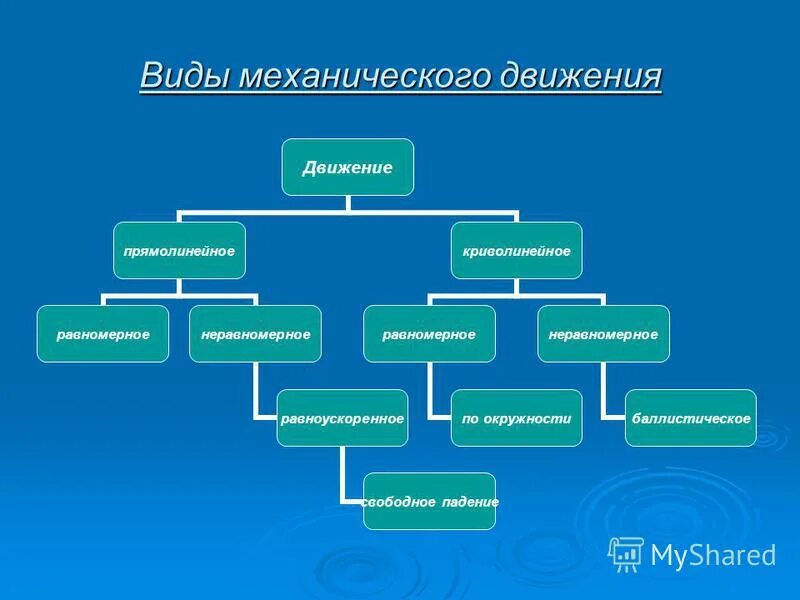 Виды механического движения

Движение

прямолинейное

криволинейное

равномерное

неравномерное

равномерное

неравномерное

равноускоренное

по окружности

баллистическое

свободное падение

MyShared